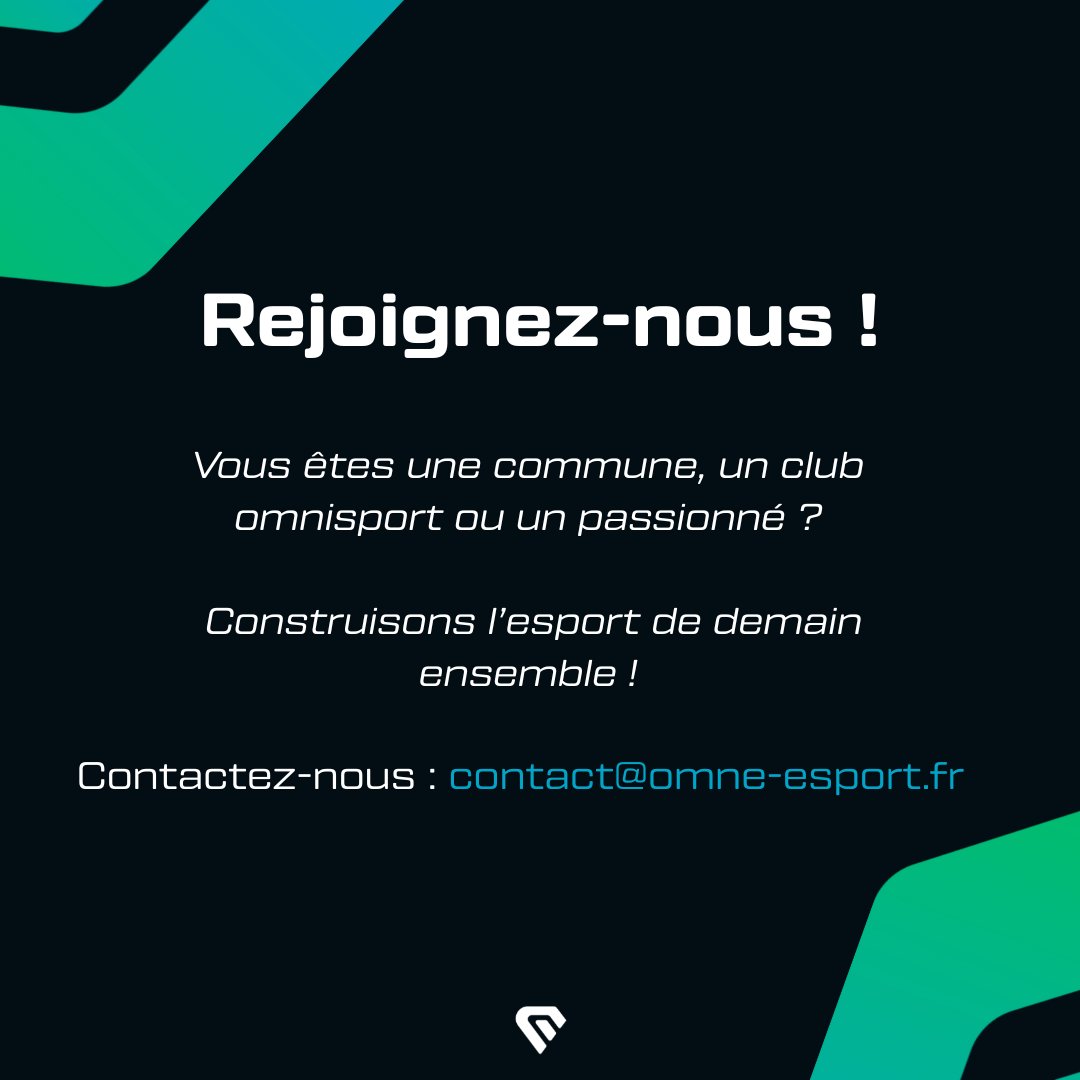 Rejoignez-nous !

Vous êtes une commune, un club omnisport ou un passionné ?

Construisons l'esport de demain ensemble !

Contactez-nous : contact@omne-esport.fr